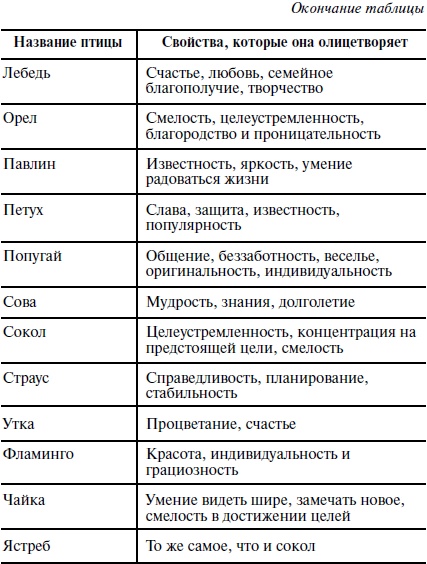 Окончание таблицы

| Название птицы | Свойства, которые она олицетворяет |
|---|---|
| Лебедь | Счастье, любовь, семейное благополучие, творчество |
| Орел | Смелость, целеустремленность, благородство и проницательность |
| Павлин | Известность, яркость, умение радоваться жизни |
| Петух | Слава, защита, известность, популярность |
| Попугай | Общение, беззаботность, веселье, оригинальность, индивидуальность |
| Сова | Мудрость, знания, долголетие |
| Сокол | Целеустремленность, концентрация на предстоящей цели, смелость |
| Страус | Справедливость, планирование, стабильность |
| Утка | Процветание, счастье |
| Фламинго | Красота, индивидуальность и грациозность |
| Чайка | Умение видеть шире, замечать новое, смелость в достижении целей |
| Ястреб | То же самое, что и сокол |